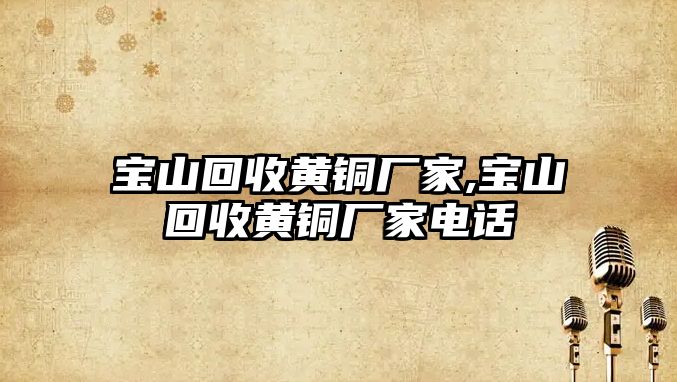 宝山回收黄铜厂家,宝山回收黄铜厂家电话